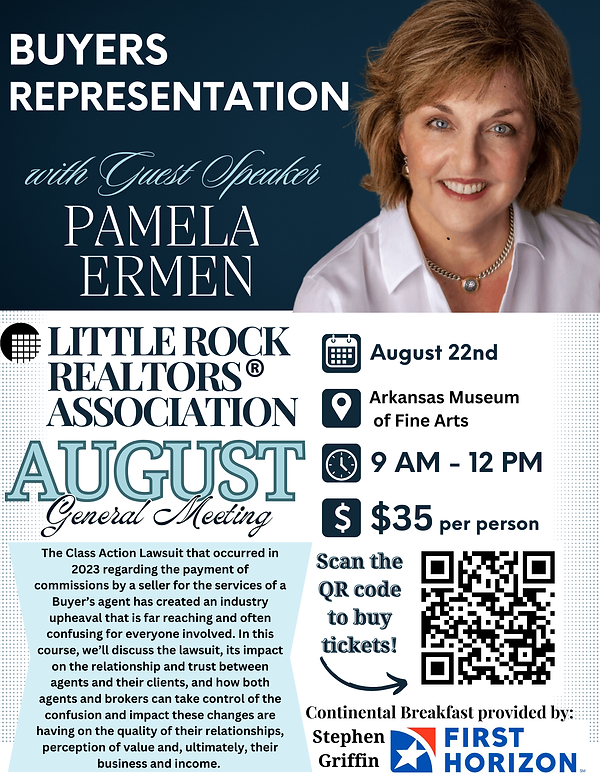 BUYERS REPRESENTATION

with Guest Speaker
PAMELA ERMEN

LITTLE ROCK REALTORS® ASSOCIATION

AUGUST
General Meeting

The Class Action Lawsuit that occurred in 2023 regarding the payment of commissions by a seller for the services of a Buyer's agent has created an industry upheaval that is far reaching and often confusing for everyone involved. In this course, we'll discuss the lawsuit, its impact on the relationship and trust between agents and their clients, and how both agents and brokers can take control of the confusion and impact these changes are having on the quality of their relationships, perception of value and, ultimately, their business and income.

August 22nd

Arkansas Museum of Fine Arts

9 AM - 12 PM

$35 per person

Scan the QR code to buy tickets!

Continental Breakfast provided by:
Stephen Griffin
FIRST HORIZON